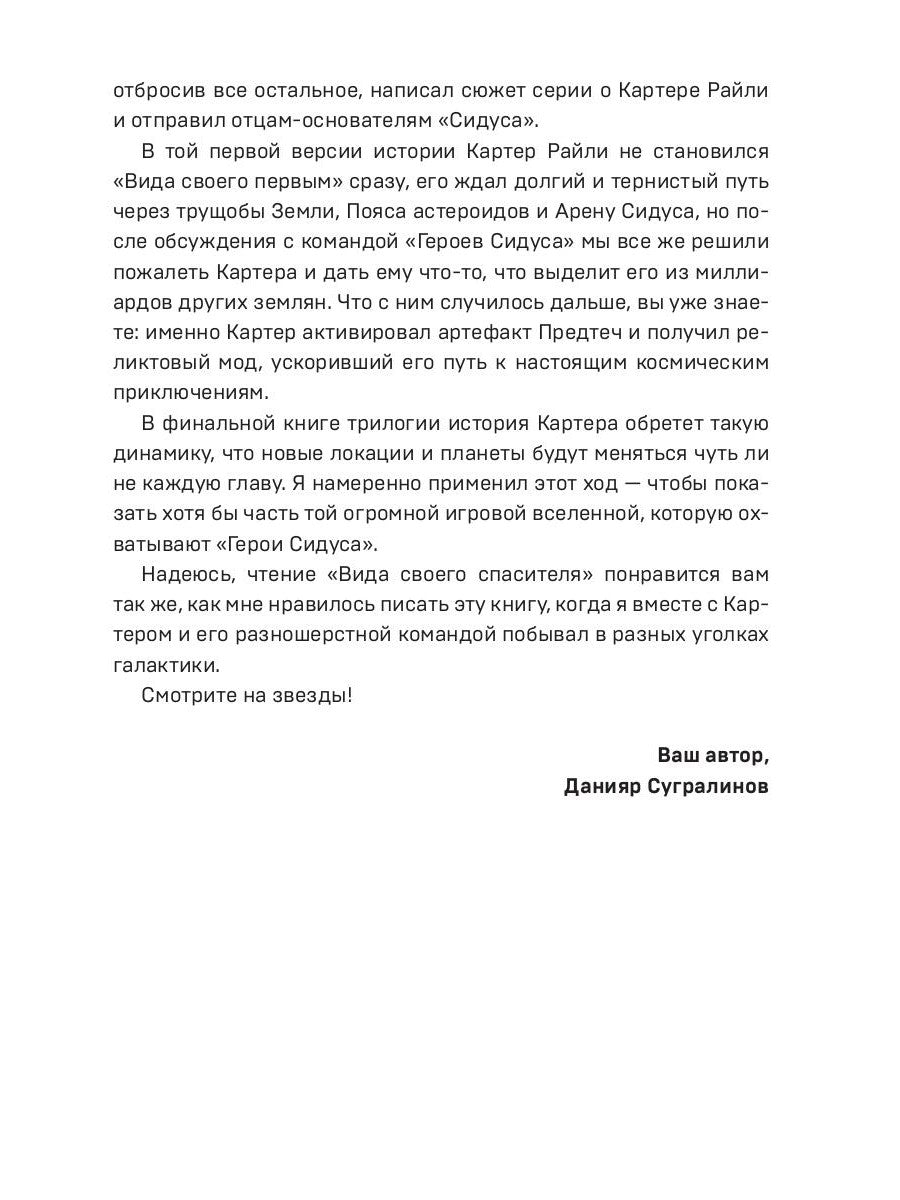 отбросив все остальное, написал сюжет серии о Картере Райли и отправил отцам-основателям «Сидуса».

В той первой версии истории Картер Райли не становился «Вида своего первым» сразу, его ждал долгий и тернистый путь через трущобы Земли, Пояса астероидов и Арену Сидуса, но после обсуждения с командой «Героев Сидуса» мы все же решили пожалеть Картера и дать ему что-то, что выделит его из миллиардов других землян. Что с ним случилось дальше, вы уже знаете: именно Картер активировал артефакт Предтеч и получил реликтовый мод, ускоривший его путь к настоящим космическим приключениям.

В финальной книге трилогии история Картера обретет такую динамику, что новые локации и планеты будут меняться чуть ли не каждую главу. Я намеренно применил этот ход — чтобы показать хотя бы часть той огромной игровой вселенной, которую охватывают «Герои Сидуса».

Надеюсь, чтение «Вида своего спасителя» понравится вам так же, как мне нравилось писать эту книгу, когда я вместе с Картером и его разношерстной командой побывал в разных уголках галактики.

Смотрите на звезды!

Ваш автор,
Данияр Сугралинов